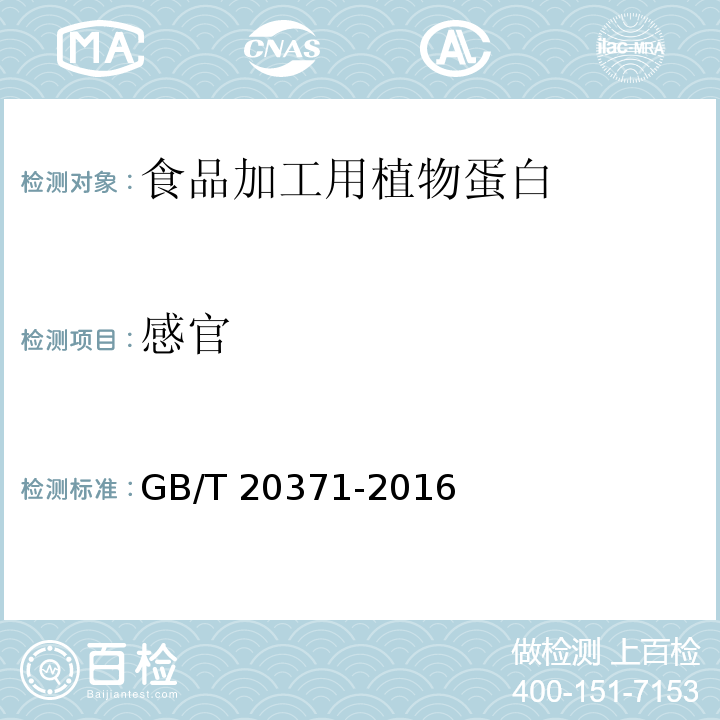 MA CNAS AL ilac-MRA

检测对象：食品加工用植物蛋白

检测项目：感官

检测标准：GB/T 20371-2016

百检
Baijiantest.com

做检测 上百检
400-151-7153